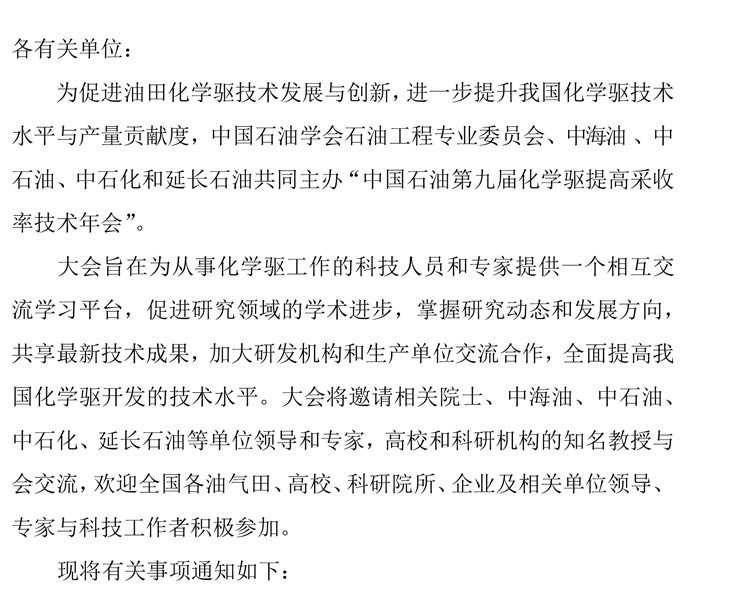 各有关单位：

为促进油田化学驱技术发展与创新，进一步提升我国化学驱技术水平与产量贡献度，中国石油学会石油工程专业委员会、中海油 、中石油、中石化和延长石油共同主办“中国石油第九届化学驱提高采收率技术年会”。

大会旨在为从事化学驱工作的科技人员和专家提供一个相互交流学习平台，促进研究领域的学术进步，掌握研究动态和发展方向，共享最新技术成果，加大研发机构和生产单位交流合作，全面提高我国化学驱开发的技术水平。大会将邀请相关院士、中海油、中石油、中石化、延长石油等单位领导和专家，高校和科研机构的知名教授与会交流，欢迎全国各油气田、高校、科研院所、企业及相关单位领导、专家与科技工作者积极参加。

现将有关事项通知如下：